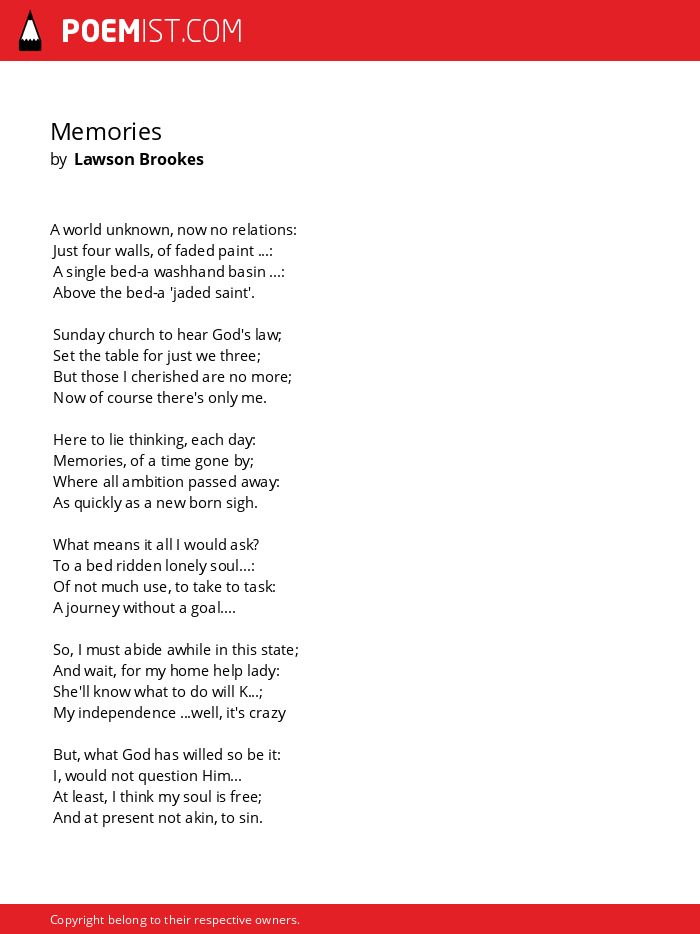 POEMIST.COM

Memories
by Lawson Brookes

A world unknown, now no relations:
Just four walls, of faded paint ...:
A single bed-a washhand basin ...:
Above the bed-a 'jaded saint'.

Sunday church to hear God's law;
Set the table for just we three;
But those I cherished are no more;
Now of course there's only me.

Here to lie thinking, each day:
Memories, of a time gone by;
Where all ambition passed away:
As quickly as a new born sigh.

What means it all I would ask?
To a bed ridden lonely soul...:
Of not much use, to take to task:
A journey without a goal....

So, I must abide awhile in this state;
And wait, for my home help lady:
She'll know what to do will K...;
My independence ...well, it's crazy

But, what God has willed so be it:
I, would not question Him...
At least, I think my soul is free;
And at present not akin, to sin.

Copyright belong to their respective owners.